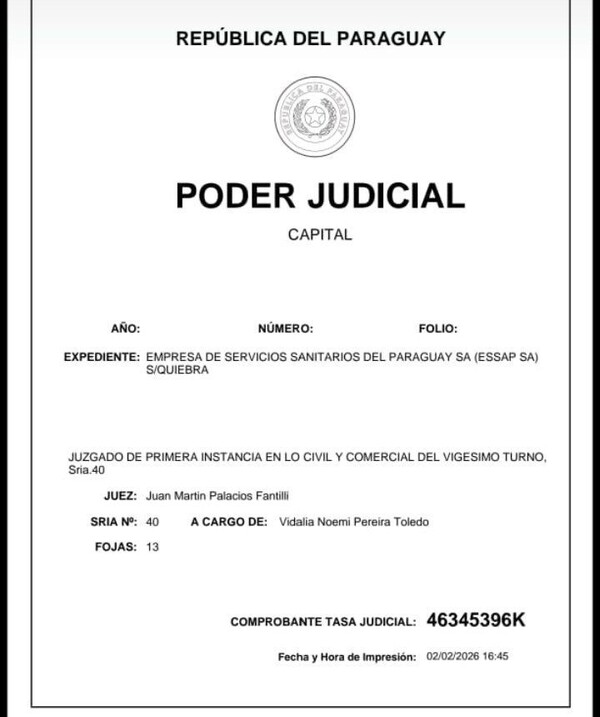 REPÚBLICA DEL PARAGUAY

REPUBLICA DEL PARAGUAY

PODER JUDICIAL

CAPITAL

AÑO: NÚMERO: FOLIO:

EXPEDIENTE: EMPRESA DE SERVICIOS SANITARIOS DEL PARAGUAY SA (ESSAP SA) S/QUIEBRA

JUZGADO DE PRIMERA INSTANCIA EN LO CIVIL Y COMERCIAL DEL VIGESIMO TURNO, Sria.40

JUEZ: Juan Martin Palacios Fantilli

SRIA Nº: 40 A CARGO DE: Vidalia Noemi Pereira Toledo

FOJAS: 13

COMPROBANTE TASA JUDICIAL: 46345396K

Fecha y Hora de Impresión: 02/02/2026 16:45